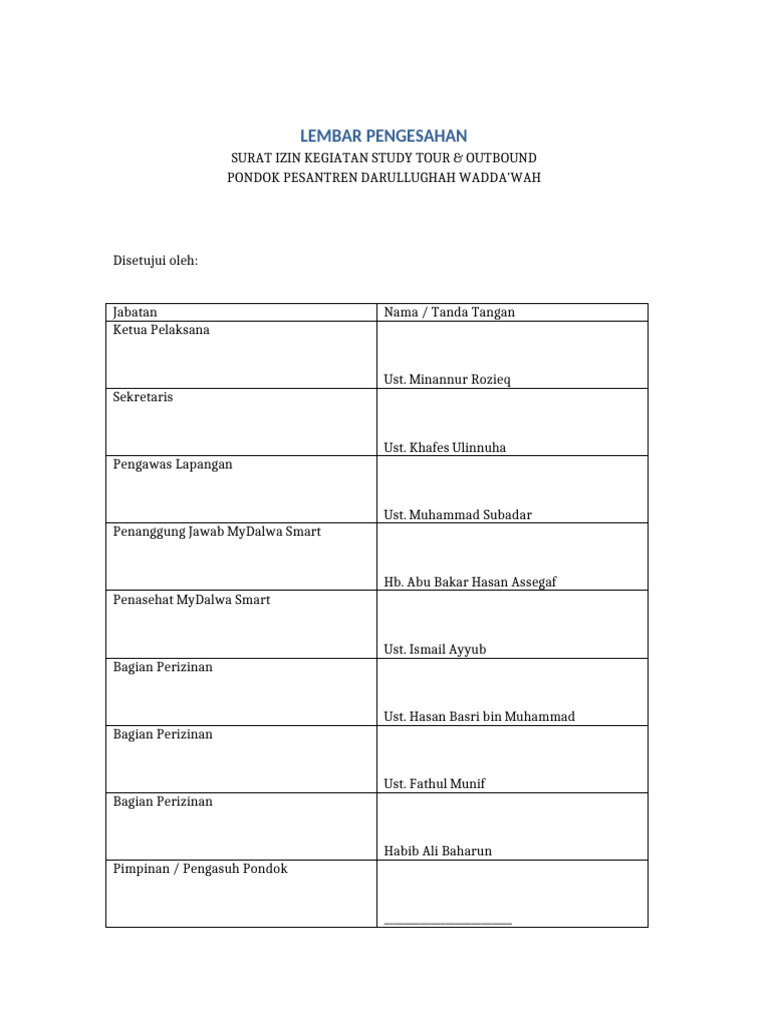 LEMBAR PENGESAHAN

SURAT IZIN KEGIATAN STUDY TOUR & OUTBOUND
PONDOK PESANTREN DARULLUGHAH WADDA'WAH

Disetujui oleh:

| Jabatan | Nama / Tanda Tangan |
|---|---|
| Ketua Pelaksana | Ust. Minannur Rozieq |
| Sekretaris | Ust. Khafes Ulinnuha |
| Pengawas Lapangan | Ust. Muhammad Subadar |
| Penanggung Jawab MyDalwa Smart | Hb. Abu Bakar Hasan Assegaf |
| Penasehat MyDalwa Smart | Ust. Ismail Ayyub |
| Bagian Perizinan | Ust. Hasan Basri bin Muhammad |
| Bagian Perizinan | Ust. Fathul Munif |
| Bagian Perizinan | Habib Ali Baharun |
| Pimpinan / Pengasuh Pondok | ____ |